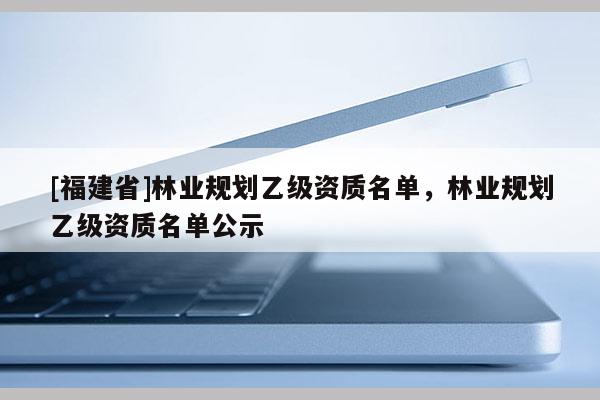 [福建省]林业规划乙级资质名单，林业规划乙级资质名单公示